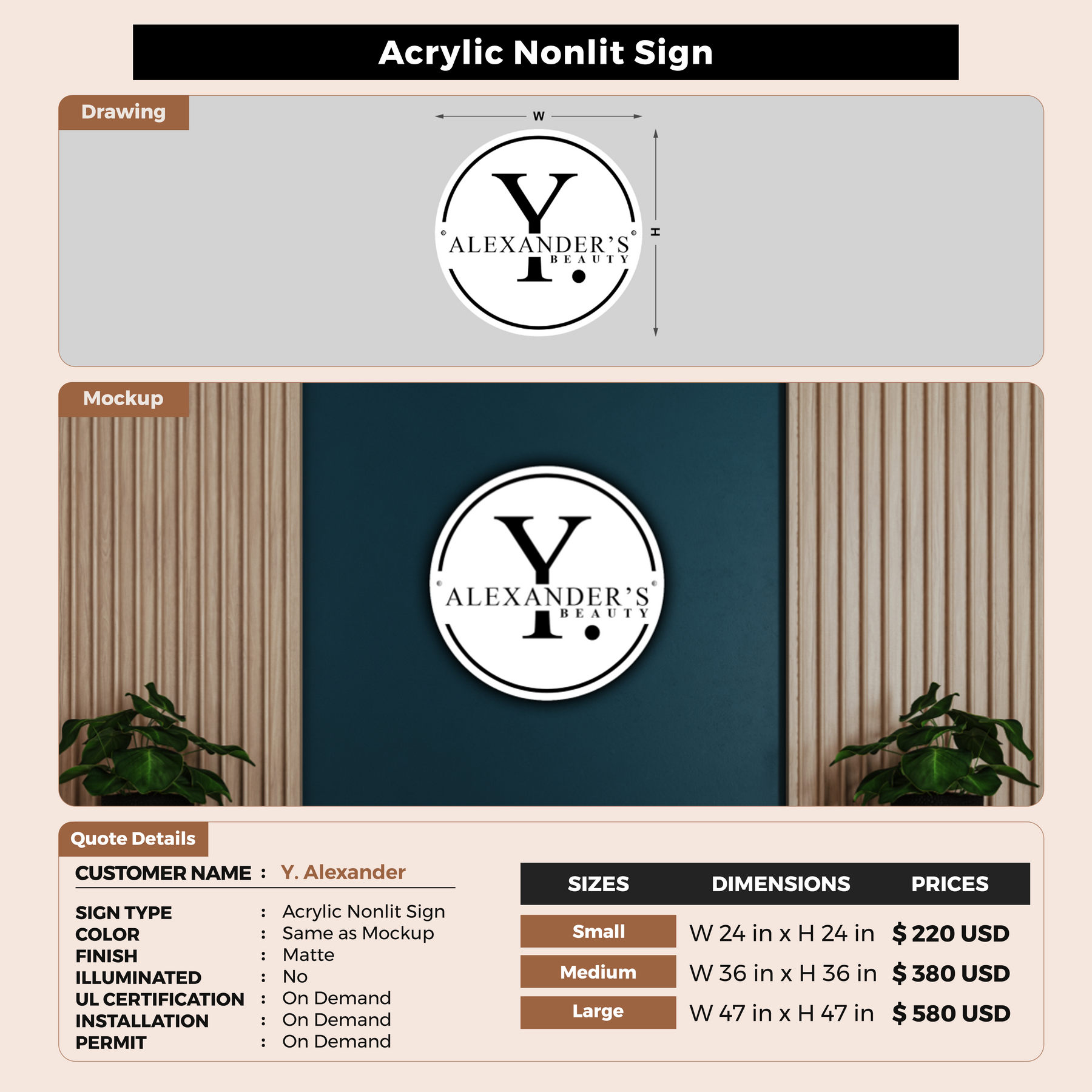 Acrylic Nonlit Sign

Drawing

W

H

Y.
ALEXANDER'S
BEAUTY

Mockup

Y.
ALEXANDER'S
BEAUTY

Quote Details

CUSTOMER NAME : Y. Alexander

SIGN TYPE : Acrylic Nonlit Sign
COLOR : Same as Mockup
FINISH : Matte
ILLUMINATED : No
UL CERTIFICATION : On Demand
INSTALLATION : On Demand
PERMIT : On Demand

| SIZES | DIMENSIONS | PRICES |
|---|---|---|
| Small | W 24 in x H 24 in | $ 220 USD |
| Medium | W 36 in x H 36 in | $ 380 USD |
| Large | W 47 in x H 47 in | $ 580 USD |